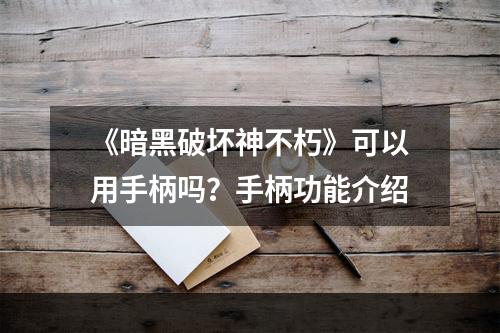 《暗黑破坏神不朽》可以用手柄吗？手柄功能介绍